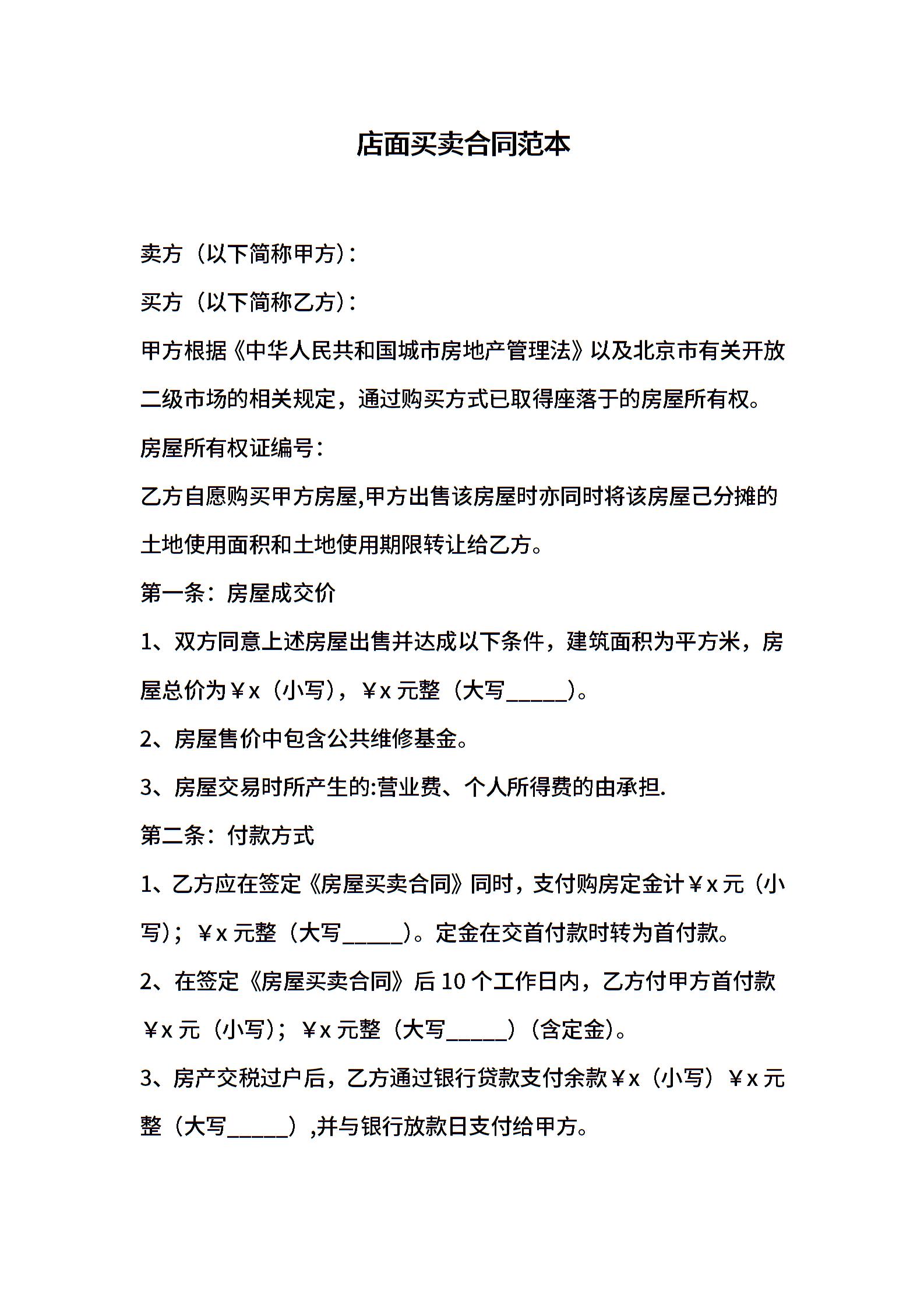 店面买卖合同范本

卖方（以下简称甲方）：

买方（以下简称乙方）：

甲方根据《中华人民共和国城市房地产管理法》以及北京市有关开放二级市场的相关规定，通过购买方式已取得座落于的房屋所有权。

房屋所有权证编号：

乙方自愿购买甲方房屋,甲方出售该房屋时亦同时将该房屋己分摊的土地使用面积和土地使用期限转让给乙方。

第一条：房屋成交价

1、双方同意上述房屋出售并达成以下条件，建筑面积为平方米，房屋总价为￥x（小写），￥x 元整（大写_____）。

2、房屋售价中包含公共维修基金。

3、房屋交易时所产生的:营业费、个人所得费的由承担.

第二条：付款方式

1、乙方应在签定《房屋买卖合同》同时，支付购房定金计￥x 元（小写）；￥x 元整（大写_____）。定金在交首付款时转为首付款。

2、在签定《房屋买卖合同》后 10 个工作日内，乙方付甲方首付款￥x 元（小写）；￥x 元整（大写_____）（含定金）。

3、房产交税过户后，乙方通过银行贷款支付余款￥x（小写）￥x 元整（大写_____）,并与银行放款日支付给甲方。